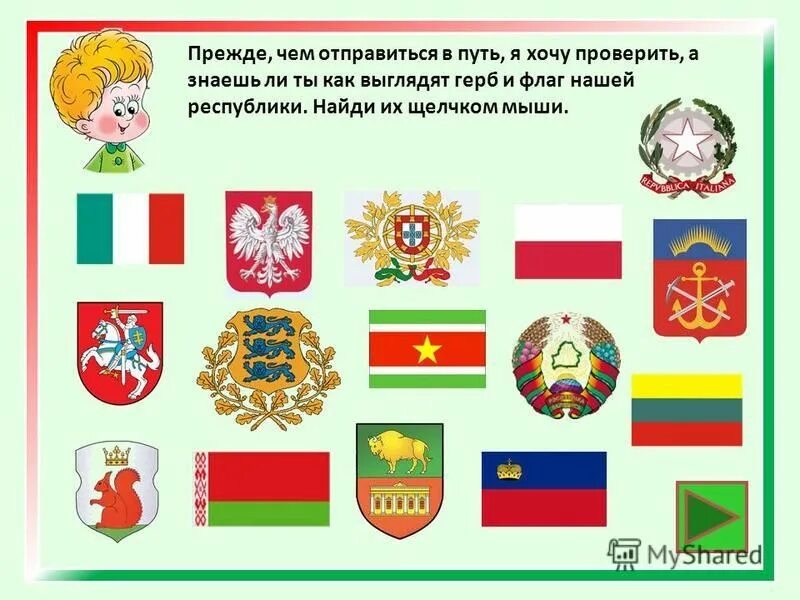 Прежде, чем отправиться в путь, я хочу проверить, а знаешь ли ты как выглядят герб и флаг нашей республики. Найди их щелчком мыши.

REPVBBLICA ITALIANA

MyShared